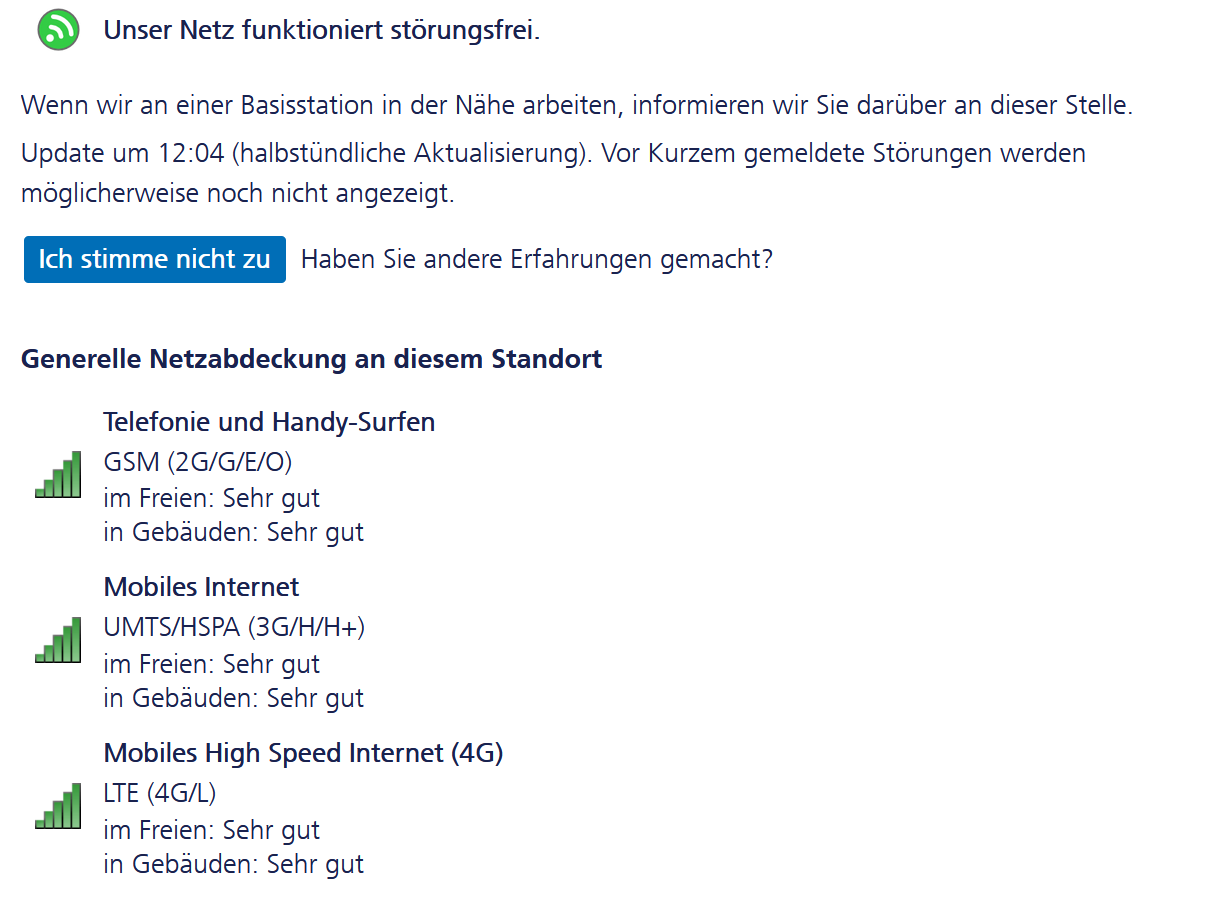 Unser Netz funktioniert störungsfrei.

Wenn wir an einer Basisstation in der Nähe arbeiten, informieren wir Sie darüber an dieser Stelle.

Update um 12:04 (halbstündliche Aktualisierung). Vor Kurzem gemeldete Störungen werden möglicherweise noch nicht angezeigt.

Ich stimme nicht zu Haben Sie andere Erfahrungen gemacht?

Generelle Netzabdeckung an diesem Standort

Telefonie und Handy-Surfen
GSM (2G/G/E/O)
im Freien: Sehr gut
in Gebäuden: Sehr gut

Mobiles Internet
UMTS/HSPA (3G/H/H+)
im Freien: Sehr gut
in Gebäuden: Sehr gut

Mobiles High Speed Internet (4G)
LTE (4G/L)
im Freien: Sehr gut
in Gebäuden: Sehr gut